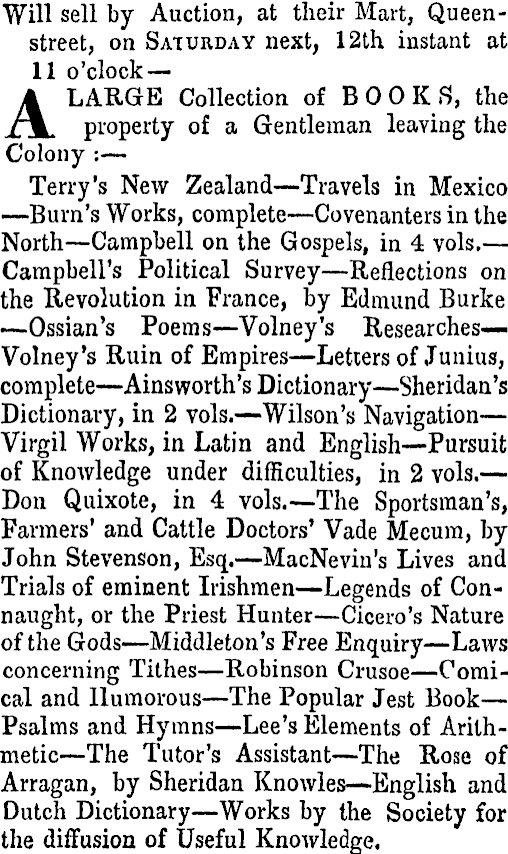 Will sell by Auction, at their Mart, Queen-street, on SATURDAY next, 12th instant at 11 o'clock—

A LARGE Collection of BOOKS, the property of a Gentleman leaving the Colony :—

Terry's New Zealand—Travels in Mexico—Burn's Works, complete—Covenanters in the North—Campbell on the Gospels, in 4 vols.—Campbell's Political Survey—Reflections on the Revolution in France, by Edmund Burke—Ossian's Poems—Volney's Researches—Volney's Ruin of Empires—Letters of Junius, complete—Ainsworth's Dictionary—Sheridan's Dictionary, in 2 vols.—Wilson's Navigation—Virgil Works, in Latin and English—Pursuit of Knowledge under difficulties, in 2 vols.—Don Quixote, in 4 vols.—The Sportsman's, Farmers' and Cattle Doctors' Vade Mecum, by John Stevenson, Esq.—MacNevin's Lives and Trials of eminent Irishmen—Legends of Connaught, or the Priest Hunter—Cicero's Nature of the Gods—Middleton's Free Enquiry—Laws concerning Tithes—Robinson Crusoe—Comical and Humorous—The Popular Jest Book—Psalms and Hymns—Lee's Elements of Arithmetic—The Tutor's Assistant—The Rose of Arragan, by Sheridan Knowles—English and Dutch Dictionary—Works by the Society for the diffusion of Useful Knowledge.